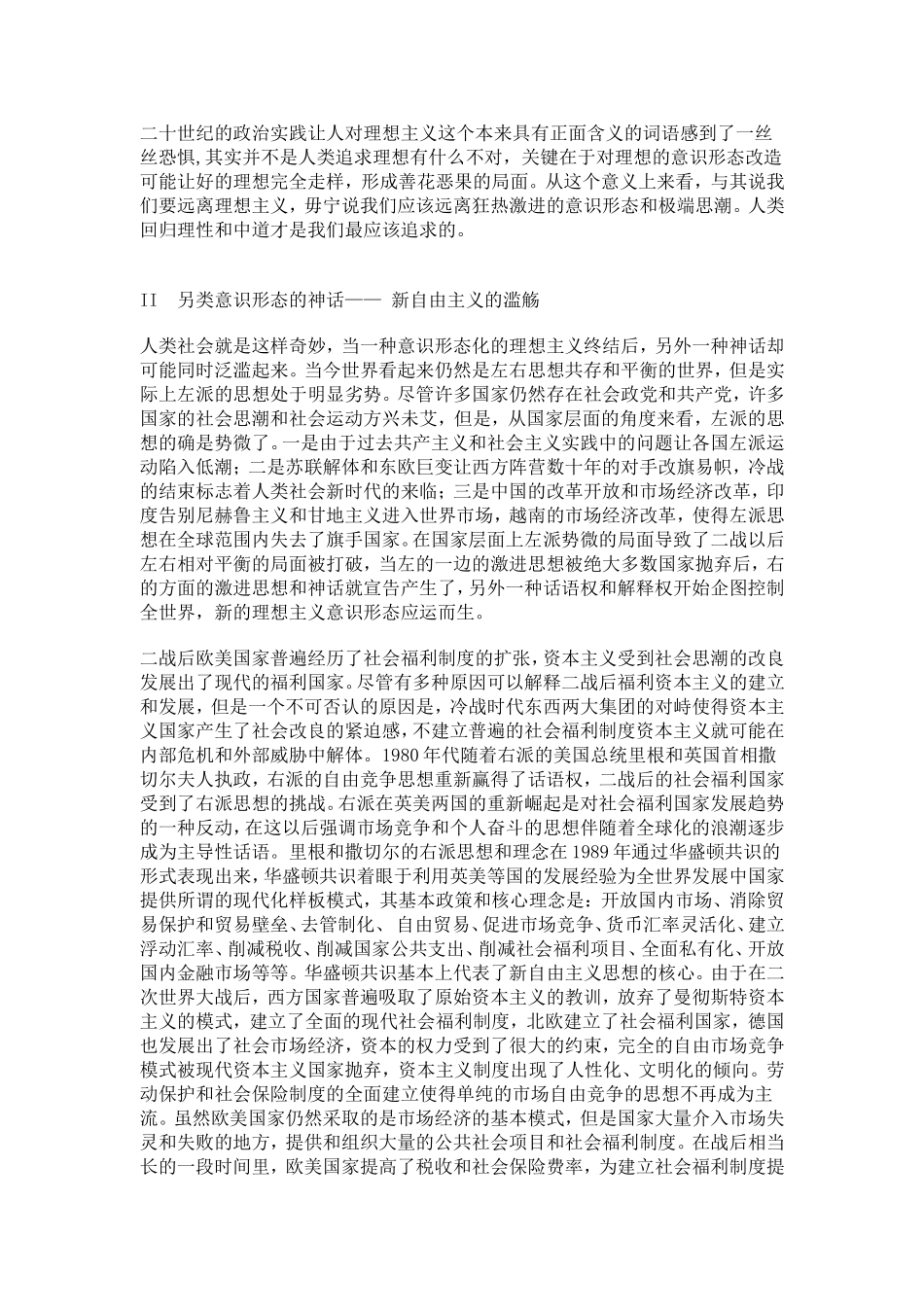 二十世纪的政治实践让人对理想主义这个本来具有正面含义的词语感到了一丝丝恐惧,其实并不是人类追求理想有什么不对，关键在于对理想的意识形态改造可能让好的理想完全走样，形成善花恶果的局面。从这个意义上来看，与其说我们要远离理想主义，毋宁说我们应该远离狂热激进的意识形态和极端思潮。人类回归理性和中道才是我们最应该追求的。

II　另类意识形态的神话—— 新自由主义的滥觞

人类社会就是这样奇妙，当一种意识形态化的理想主义终结后，另外一种神话却可能同时泛滥起来。当今世界看起来仍然是左右思想共存和平衡的世界，但是实际上左派的思想处于明显劣势。尽管许多国家仍然存在社会政党和共产党，许多国家的社会思潮和社会运动方兴未艾，但是，从国家层面的角度来看，左派的思想的确是势微了。一是由于过去共产主义和社会主义实践中的问题让各国左派运动陷入低潮；二是苏联解体和东欧巨变让西方阵营数十年的对手改旗易帜，冷战的结束标志着人类社会新时代的来临；三是中国的改革开放和市场经济改革，印度告别尼赫鲁主义和甘地主义进入世界市场，越南的市场经济改革，使得左派思想在全球范围内失去了旗手国家。在国家层面上左派势微的局面导致了二战以后左右相对平衡的局面被打破，当左的一边的激进思想被绝大多数国家抛弃后，右的方面的激进思想和神话就宣告产生了，另外一种话语权和解释权开始企图控制全世界，新的理想主义意识形态应运而生。

二战后欧美国家普遍经历了社会福利制度的扩张，资本主义受到社会思潮的改良发展出了现代的福利国家。尽管有多种原因可以解释二战后福利资本主义的建立和发展，但是一个不可否认的原因是，冷战时代东西两大集团的对峙使得资本主义国家产生了社会改良的紧迫感，不建立普遍的社会福利制度资本主义就可能在内部危机和外部威胁中解体。1980 年代随着右派的美国总统里根和英国首相撒切尔夫人执政，右派的自由竞争思想重新赢得了话语权，二战后的社会福利国家受到了右派思想的挑战。右派在英美两国的重新崛起是对社会福利国家发展趋势的一种反动,在这以后强调市场竞争和个人奋斗的思想伴随着全球化的浪潮逐步成为主导性话语。里根和撒切尔的右派思想和理念在 1989 年通过华盛顿共识的形式表现出来，华盛顿共识着眼于利用英美等国的发展经验为全世界发展中国家提供所谓的现代化样板模式，其基本政策和核心理念是：开放国内市场、消除贸易保护和贸易壁垒、去管制化、 自由贸易、促进市场竞争、货币汇率灵活化、建立浮动汇率、削减税收、削减国家公共支出、削减社会福利项目、全面私有化、开放国内金融市场等等。华盛顿共识基本上代表了新自由主义思想的核心。由于在二次世界大战后，西方国家普遍吸取了原始资本主义的教训，放弃了曼彻斯特资本主义的模式，建立了全面的现代社会福利制度，北欧建立了社会福利国家，德国也发展出了社会市场经济，资本的权力受到了很大的约束，完全的自由市场竞争模式被现代资本主义国家抛弃，资本主义制度出现了人性化、文明化的倾向。劳动保护和社会保险制度的全面建立使得单纯的市场自由竞争的思想不再成为主流。虽然欧美国家仍然采取的是市场经济的基本模式，但是国家大量介入市场失灵和失败的地方，提供和组织大量的公共社会项目和社会福利制度。在战后相当长的一段时间里，欧美国家提高了税收和社会保险费率，为建立社会福利制度提